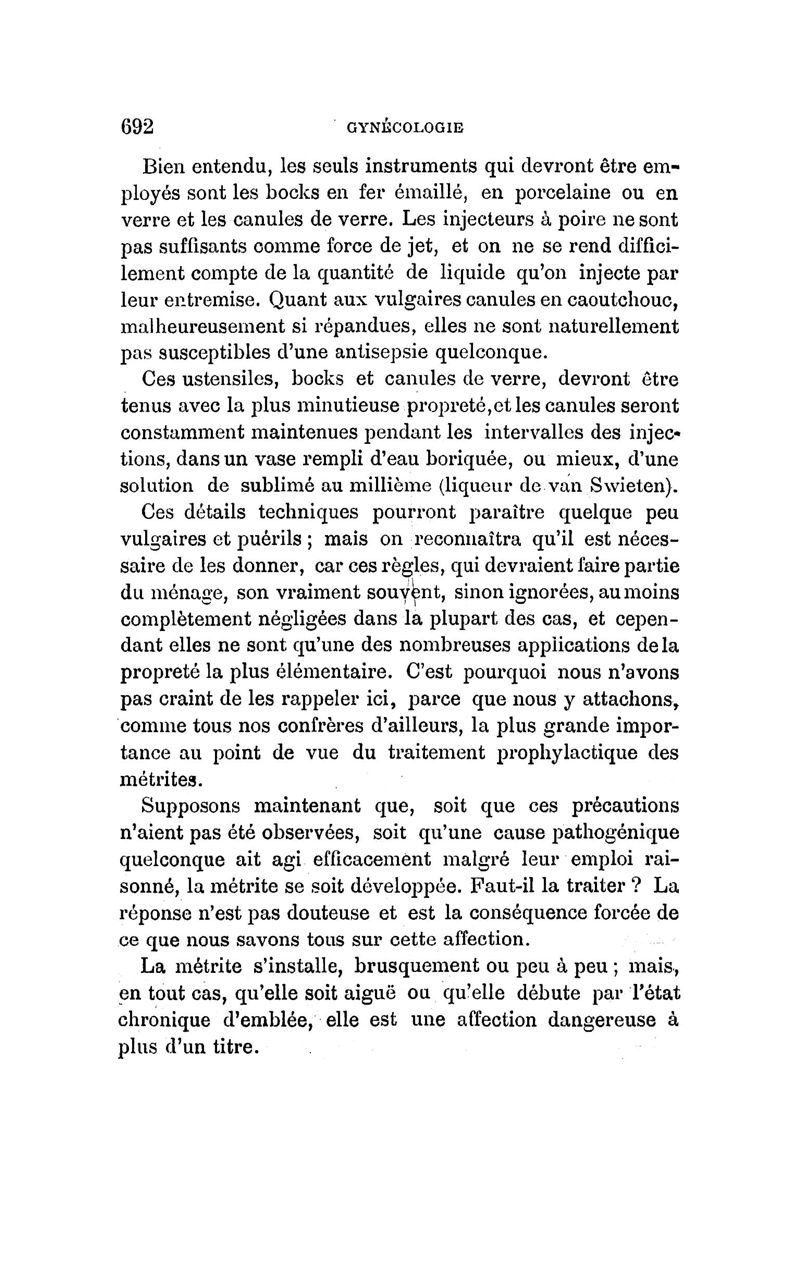 692 GYNÉCOLOGIE

Bien entendu, les seuls instruments qui devront être employés sont les bocks en fer émaillé, en porcelaine ou en verre et les canules de verre. Les injecteurs à poire ne sont pas suffisants comme force de jet, et on ne se rend difficilement compte de la quantité de liquide qu'on injecte par leur entremise. Quant aux vulgaires canules en caoutchouc, malheureusement si répandues, elles ne sont naturellement pas susceptibles d'une antisepsie quelconque.

Ces ustensiles, bocks et canules de verre, devront être tenus avec la plus minutieuse propreté, et les canules seront constamment maintenues pendant les intervalles des injections, dans un vase rempli d'eau boriquée, ou mieux, d'une solution de sublimé au millième (liqueur de van Swieten).

Ces détails techniques pourront paraître quelque peu vulgaires et puérils ; mais on reconnaîtra qu'il est nécessaire de les donner, car ces règles, qui devraient faire partie du ménage, son vraiment souvent, sinon ignorées, au moins complètement négligées dans la plupart des cas, et cependant elles ne sont qu'une des nombreuses applications de la propreté la plus élémentaire. C'est pourquoi nous n'avons pas craint de les rappeler ici, parce que nous y attachons, comme tous nos confrères d'ailleurs, la plus grande importance au point de vue du traitement prophylactique des métrites.

Supposons maintenant que, soit que ces précautions n'aient pas été observées, soit qu'une cause pathogénique quelconque ait agi efficacement malgré leur emploi raisonné, la métrite se soit développée. Faut-il la traiter ? La réponse n'est pas douteuse et est la conséquence forcée de ce que nous savons tous sur cette affection.

La métrite s'installe, brusquement ou peu à peu ; mais, en tout cas, qu'elle soit aiguë ou qu'elle débute par l'état chronique d'emblée, elle est une affection dangereuse à plus d'un titre.